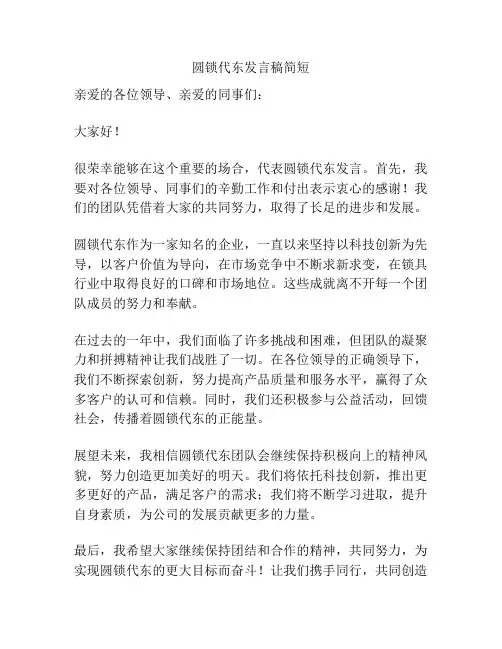 圆锁代东发言稿简短

亲爱的各位领导、亲爱的同事们：

大家好！

很荣幸能够在这个重要的场合，代表圆锁代东发言。首先，我要对各位领导、同事们的辛勤工作和付出表示衷心的感谢！我们的团队凭借着大家的共同努力，取得了长足的进步和发展。

圆锁代东作为一家知名的企业，一直以来坚持以科技创新为先导，以客户价值为导向，在市场竞争中不断求新求变，在锁具行业中取得良好的口碑和市场地位。这些成就离不开每一个团队成员的努力和奉献。

在过去的一年中，我们面临了许多挑战和困难，但团队的凝聚力和拼搏精神让我们战胜了一切。在各位领导的正确领导下，我们不断探索创新，努力提高产品质量和服务水平，赢得了众多客户的认可和信赖。同时，我们还积极参与公益活动，回馈社会，传播着圆锁代东的正能量。

展望未来，我相信圆锁代东团队会继续保持积极向上的精神风貌，努力创造更加美好的明天。我们将依托科技创新，推出更多更好的产品，满足客户的需求；我们将不断学习进取，提升自身素质，为公司的发展贡献更多的力量。

最后，我希望大家继续保持团结和合作的精神，共同努力，为实现圆锁代东的更大目标而奋斗！让我们携手同行，共同创造